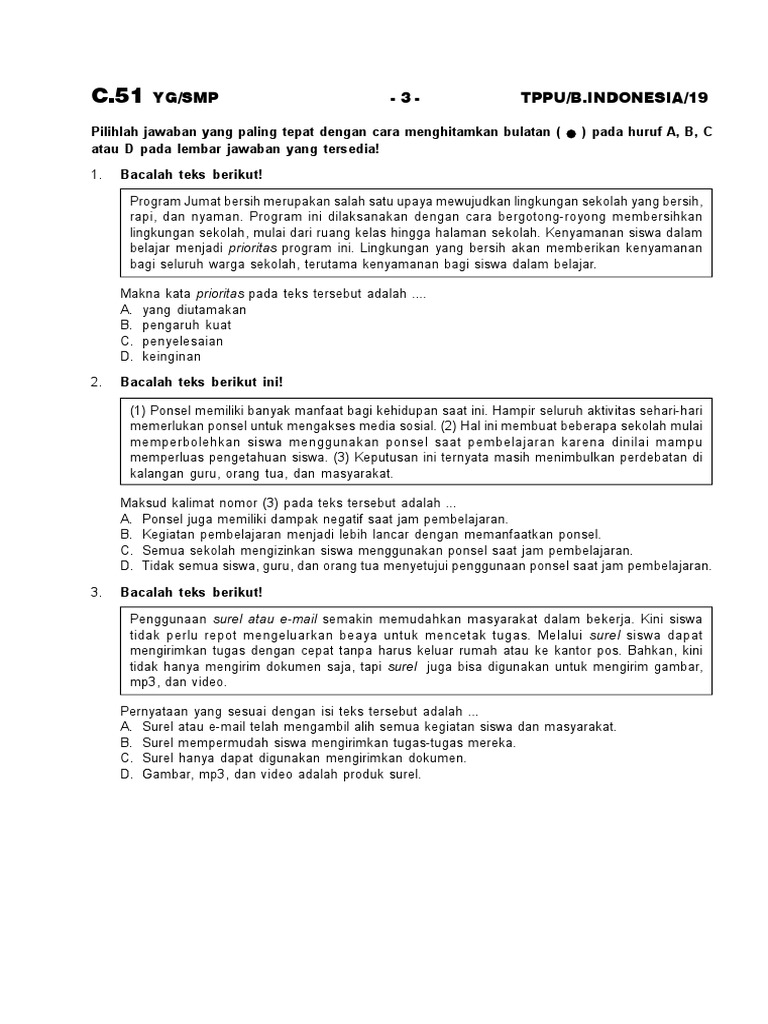 C.51 YG/SMP - 3 - TPPU/B.INDONESIA/19

Pilihlah jawaban yang paling tepat dengan cara menghitamkan bulatan ( ● ) pada huruf A, B, C atau D pada lembar jawaban yang tersedia!

1. Bacalah teks berikut!

Program Jumat bersih merupakan salah satu upaya mewujudkan lingkungan sekolah yang bersih, rapi, dan nyaman. Program ini dilaksanakan dengan cara bergotong-royong membersihkan lingkungan sekolah, mulai dari ruang kelas hingga halaman sekolah. Kenyamanan siswa dalam belajar menjadi prioritas program ini. Lingkungan yang bersih akan memberikan kenyamanan bagi seluruh warga sekolah, terutama kenyamanan bagi siswa dalam belajar.

Makna kata prioritas pada teks tersebut adalah ....
A. yang diutamakan
B. pengaruh kuat
C. penyelesaian
D. keinginan

2. Bacalah teks berikut ini!

(1) Ponsel memiliki banyak manfaat bagi kehidupan saat ini. Hampir seluruh aktivitas sehari-hari memerlukan ponsel untuk mengakses media sosial. (2) Hal ini membuat beberapa sekolah mulai memperbolehkan siswa menggunakan ponsel saat pembelajaran karena dinilai mampu memperluas pengetahuan siswa. (3) Keputusan ini ternyata masih menimbulkan perdebatan di kalangan guru, orang tua, dan masyarakat.

Maksud kalimat nomor (3) pada teks tersebut adalah ...
A. Ponsel juga memiliki dampak negatif saat jam pembelajaran.
B. Kegiatan pembelajaran menjadi lebih lancar dengan memanfaatkan ponsel.
C. Semua sekolah mengizinkan siswa menggunakan ponsel saat jam pembelajaran.
D. Tidak semua siswa, guru, dan orang tua menyetujui penggunaan ponsel saat jam pembelajaran.

3. Bacalah teks berikut!

Penggunaan surel atau e-mail semakin memudahkan masyarakat dalam bekerja. Kini siswa tidak perlu repot mengeluarkan beaya untuk mencetak tugas. Melalui surel siswa dapat mengirimkan tugas dengan cepat tanpa harus keluar rumah atau ke kantor pos. Bahkan, kini tidak hanya mengirim dokumen saja, tapi surel juga bisa digunakan untuk mengirim gambar, mp3, dan video.

Pernyataan yang sesuai dengan isi teks tersebut adalah ...
A. Surel atau e-mail telah mengambil alih semua kegiatan siswa dan masyarakat.
B. Surel mempermudah siswa mengirimkan tugas-tugas mereka.
C. Surel hanya dapat digunakan mengirimkan dokumen.
D. Gambar, mp3, dan video adalah produk surel.